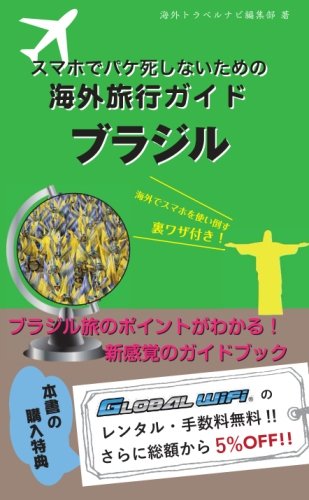 海外トラベルナビ編集部 著

スマホでパケ死しないための
海外旅行ガイド
ブラジル

海外でスマホを使い倒す
裏ワザ付き！

ブラジル旅のポイントがわかる！
新感覚のガイドブック

本書の購入特典

GLOBAL WiFi® の
レンタル・手数料無料!!
さらに総額から 5%OFF!!